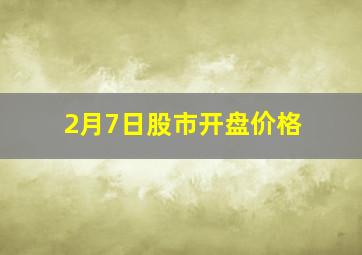 2月7日股市开盘价格